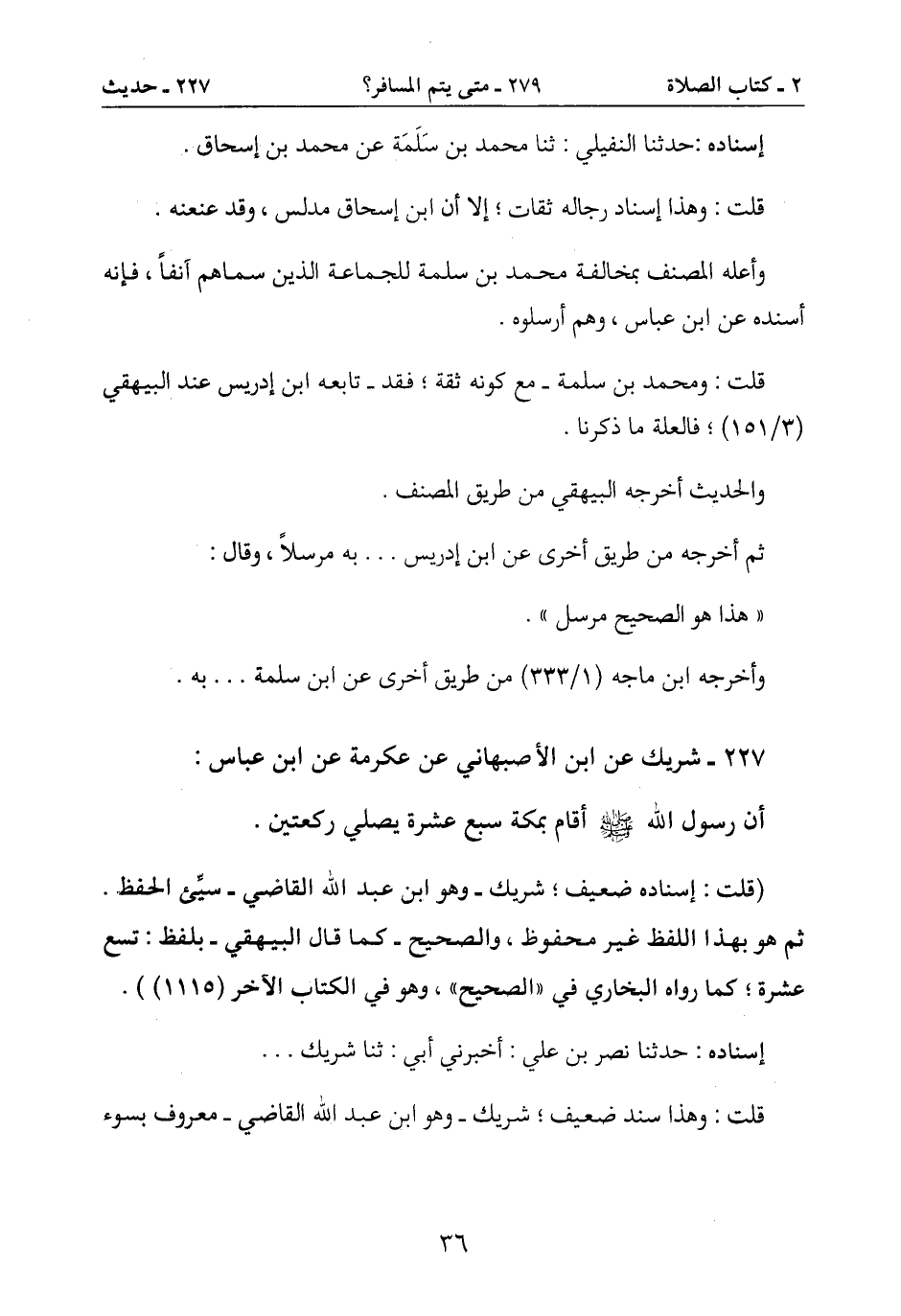 ٢ ـ كتاب الصلاة	٢٧٩ ـ متى يتم المسافر؟	٢٢٧ ـ حديث

إسناده :حدثنا النفيلي : ثنا محمد بن سَلَمَة عن محمد بن إسحاق .

قلت : وهذا إسناد رجاله ثقات ؛ إلا أن ابن إسحاق مدلس ، وقد عنعنه .

وأعله المصنف بمخالفة محمد بن سلمة للجماعة الذين سماهم آنفاً ، فإنه أسنده عن ابن عباس ، وهم أرسلوه .

قلت : ومحمد بن سلمة ـ مع كونه ثقة ؛ فقد ـ تابعه ابن إدريس عند البيهقي (١٥١/٣) ؛ فالعلة ما ذكرنا .

والحديث أخرجه البيهقي من طريق المصنف .

ثم أخرجه من طريق أخرى عن ابن إدريس . . . به مرسلاً ، وقال :

« هذا هو الصحيح مرسل » .

وأخرجه ابن ماجه (٣٣٣/١) من طريق أخرى عن ابن سلمة . . . به .

٢٢٧ ـ شريك عن ابن الأصبهاني عن عكرمة عن ابن عباس :

أن رسول الله ﷺ أقام بمكة سبع عشرة يصلي ركعتين .

(قلت : إسناده ضعيف ؛ شريك ـ وهو ابن عبد الله القاضي ـ سيِّئ الحفظ . ثم هو بهذا اللفظ غير محفوظ ، والصحيح ـ كما قال البيهقي ـ بلفظ : تسع عشرة ؛ كما رواه البخاري في «الصحيح» ، وهو في الكتاب الآخر (١١١٥) ) .

إسناده : حدثنا نصر بن علي : أخبرني أبي : ثنا شريك . . .

قلت : وهذا سند ضعيف ؛ شريك ـ وهو ابن عبد الله القاضي ـ معروف بسوء

٣٦